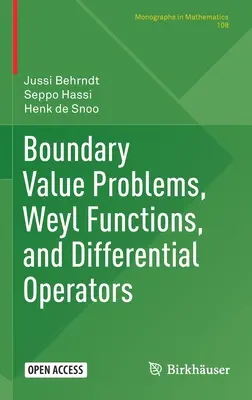 Monographs in Mathematics
108

Jussi Behrndt
Seppo Hassi
Henk de Snoo

Boundary Value Problems, Weyl Functions, and Differential Operators

OPEN ACCESS

Birkhäuser